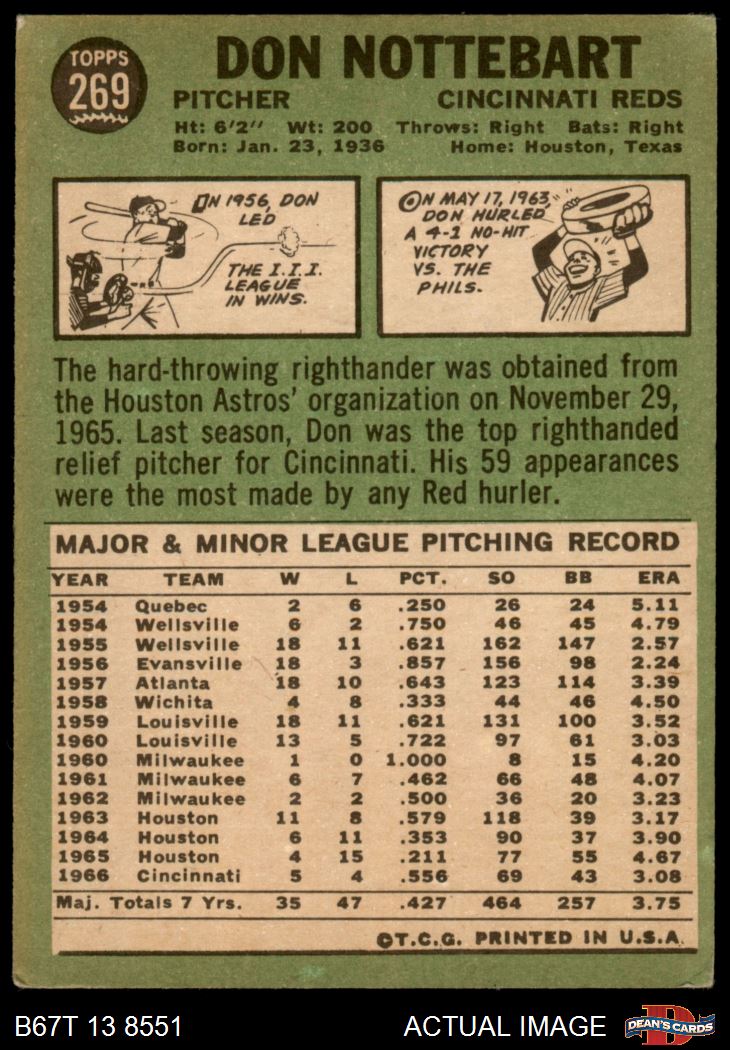 TOPPS 269

DON NOTTEBART

PITCHER CINCINNATI REDS

Ht: 6'2" Wt: 200 Throws: Right Bats: Right
Born: Jan. 23, 1936 Home: Houston, Texas

IN 1956, DON LED THE I.I.I. LEAGUE IN WINS.

ON MAY 17, 1963 DON HURLED A 4-1 NO-HIT VICTORY VS. THE PHILS.

The hard-throwing righthander was obtained from the Houston Astros' organization on November 29, 1965. Last season, Don was the top righthanded relief pitcher for Cincinnati. His 59 appearances were the most made by any Red hurler.

MAJOR & MINOR LEAGUE PITCHING RECORD

| YEAR | TEAM | W | L | PCT. | SO | BB | ERA |
|---|---|---|---|---|---|---|---|
| 1954 | Quebec | 2 | 6 | .250 | 26 | 24 | 5.11 |
| 1954 | Wellsville | 6 | 2 | .750 | 46 | 45 | 4.79 |
| 1955 | Wellsville | 18 | 11 | .621 | 162 | 147 | 2.57 |
| 1956 | Evansville | 18 | 3 | .857 | 156 | 98 | 2.24 |
| 1957 | Atlanta | 18 | 10 | .643 | 123 | 114 | 3.39 |
| 1958 | Wichita | 4 | 8 | .333 | 44 | 46 | 4.50 |
| 1959 | Louisville | 18 | 11 | .621 | 131 | 100 | 3.52 |
| 1960 | Louisville | 13 | 5 | .722 | 97 | 61 | 3.03 |
| 1960 | Milwaukee | 1 | 0 | 1.000 | 8 | 15 | 4.20 |
| 1961 | Milwaukee | 6 | 7 | .462 | 66 | 48 | 4.07 |
| 1962 | Milwaukee | 2 | 2 | .500 | 36 | 20 | 3.23 |
| 1963 | Houston | 11 | 8 | .579 | 118 | 39 | 3.17 |
| 1964 | Houston | 6 | 11 | .353 | 90 | 37 | 3.90 |
| 1965 | Houston | 4 | 15 | .211 | 77 | 55 | 4.67 |
| 1966 | Cincinnati | 5 | 4 | .556 | 69 | 43 | 3.08 |
| Maj. Totals 7 Yrs. | | 35 | 47 | .427 | 464 | 257 | 3.75 |

©T.C.G. PRINTED IN U.S.A.

B67T 13 8551 ACTUAL IMAGE DEAN'S CARDS